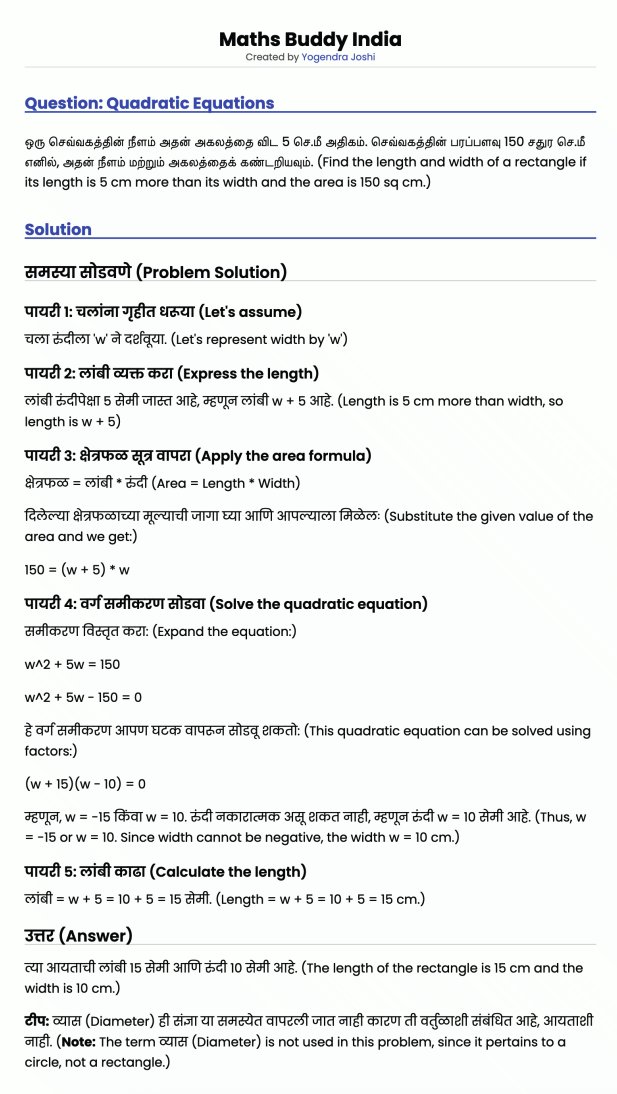 Maths Buddy India
Created by Yogendra Joshi

Question: Quadratic Equations

ஒரு செவ்வகத்தின் நீளம் அதன் அகலத்தை விட 5 செ.மீ அதிகம். செவ்வகத்தின் பரப்பளவு 150 சதுர செ.மீ எனில், அதன் நீளம் மற்றும் அகலத்தைக் கண்டறியவும். (Find the length and width of a rectangle if its length is 5 cm more than its width and the area is 150 sq cm.)

Solution

समस्या सोडवणे (Problem Solution)

पायरी 1: चलांना गृहीत धरूया (Let's assume)

चला रुंदीला 'w' ने दर्शवूया. (Let's represent width by 'w')

पायरी 2: लांबी व्यक्त करा (Express the length)

लांबी रुंदीपेक्षा 5 सेमी जास्त आहे, म्हणून लांबी w + 5 आहे. (Length is 5 cm more than width, so length is w + 5)

पायरी 3: क्षेत्रफळ सूत्र वापरा (Apply the area formula)

क्षेत्रफळ = लांबी * रुंदी (Area = Length * Width)

दिलेल्या क्षेत्रफळाच्या मूल्याची जागा घ्या आणि आपल्याला मिळेल: (Substitute the given value of the area and we get:)

150 = (w + 5) * w

पायरी 4: वर्ग समीकरण सोडवा (Solve the quadratic equation)

समीकरण विस्तृत करा: (Expand the equation:)

w^2 + 5w = 150

w^2 + 5w - 150 = 0

हे वर्ग समीकरण आपण घटक वापरून सोडवू शकतो: (This quadratic equation can be solved using factors:)

(w + 15)(w - 10) = 0

म्हणून, w = -15 किंवा w = 10. रुंदी नकारात्मक असू शकत नाही, म्हणून रुंदी w = 10 सेमी आहे. (Thus, w = -15 or w = 10. Since width cannot be negative, the width w = 10 cm.)

पायरी 5: लांबी काढा (Calculate the length)

लांबी = w + 5 = 10 + 5 = 15 सेमी. (Length = w + 5 = 10 + 5 = 15 cm.)

उत्तर (Answer)

त्या आयताची लांबी 15 सेमी आणि रुंदी 10 सेमी आहे. (The length of the rectangle is 15 cm and the width is 10 cm.)

टीप: व्यास (Diameter) ही संज्ञा या समस्येत वापरली जात नाही कारण ती वर्तुळाशी संबंधित आहे, आयताशी नाही. (Note: The term व्यास (Diameter) is not used in this problem, since it pertains to a circle, not a rectangle.)